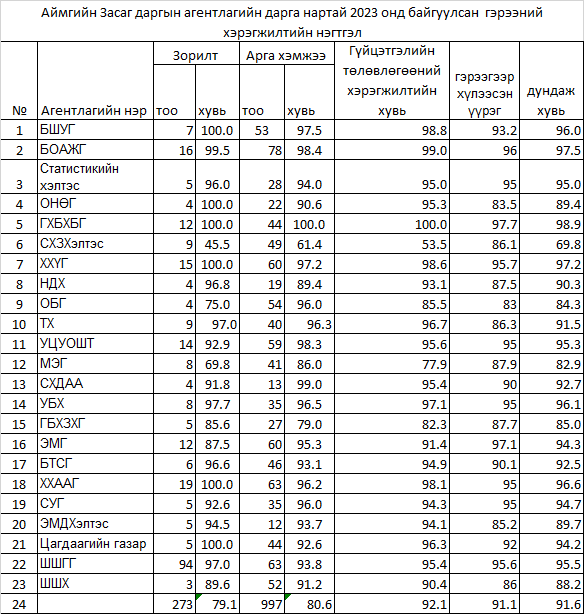 Аймгийн Засаг даргын агентлагийн дарга нартай 2023 онд байгуулсан гэрээний хэрэгжилтийн нэгтгэл

| № | Агентлагийн нэр | Зорилт тоо | Зорилт хувь | Арга хэмжээ тоо | Арга хэмжээ хувь | Гүйцэтгэлийн төлөвлөгөөний хэрэгжилтийн хувь | гэрээгээр хүлээсэн үүрэг | дундаж хувь |
|---|---|---|---|---|---|---|---|---|
| 1 | БШУГ | 7 | 100.0 | 53 | 97.5 | 98.8 | 93.2 | 96.0 |
| 2 | БОАЖГ | 16 | 99.5 | 78 | 98.4 | 99.0 | 96 | 97.5 |
| 3 | Статистикийн хэлтэс | 5 | 96.0 | 28 | 94.0 | 95.0 | 95 | 95.0 |
| 4 | ОНӨГ | 4 | 100.0 | 22 | 90.6 | 95.3 | 83.5 | 89.4 |
| 5 | ГХБХБГ | 12 | 100.0 | 44 | 100.0 | 100.0 | 97.7 | 98.9 |
| 6 | СХЗХэлтэс | 9 | 45.5 | 49 | 61.4 | 53.5 | 86.1 | 69.8 |
| 7 | ХХҮГ | 15 | 100.0 | 60 | 97.2 | 98.6 | 95.7 | 97.2 |
| 8 | НДХ | 4 | 96.8 | 19 | 89.4 | 93.1 | 87.5 | 90.3 |
| 9 | ОБГ | 4 | 75.0 | 54 | 96.0 | 85.5 | 83 | 84.3 |
| 10 | ТХ | 9 | 97.0 | 40 | 96.3 | 96.7 | 86.3 | 91.5 |
| 11 | УЦУОШТ | 14 | 92.9 | 59 | 98.3 | 95.6 | 95 | 95.3 |
| 12 | МЭГ | 8 | 69.8 | 41 | 86.0 | 77.9 | 87.9 | 82.9 |
| 13 | СХДАА | 4 | 91.8 | 13 | 99.0 | 95.4 | 90 | 92.7 |
| 14 | УБХ | 8 | 97.7 | 35 | 96.5 | 97.1 | 95 | 96.1 |
| 15 | ГБХЗХГ | 5 | 85.6 | 27 | 79.0 | 82.3 | 87.7 | 85.0 |
| 16 | ЭМГ | 12 | 87.5 | 60 | 95.3 | 91.4 | 97.1 | 94.3 |
| 17 | БТСГ | 6 | 96.6 | 46 | 93.1 | 94.9 | 90.1 | 92.5 |
| 18 | ХХААГ | 19 | 100.0 | 63 | 96.2 | 98.1 | 95 | 96.6 |
| 19 | СУГ | 5 | 92.6 | 35 | 96.0 | 94.3 | 95 | 94.7 |
| 20 | ЭМДХэлтэс | 5 | 94.5 | 12 | 93.7 | 94.1 | 85.2 | 89.7 |
| 21 | Цагдаагийн газар | 5 | 100.0 | 44 | 92.6 | 96.3 | 92 | 94.2 |
| 22 | ШШГГ | 94 | 97.0 | 63 | 93.8 | 95.4 | 95.6 | 95.5 |
| 23 | ШШХ | 3 | 89.6 | 52 | 91.2 | 90.4 | 86 | 88.2 |
| 24 | | 273 | 79.1 | 997 | 80.6 | 92.1 | 91.1 | 91.6 |